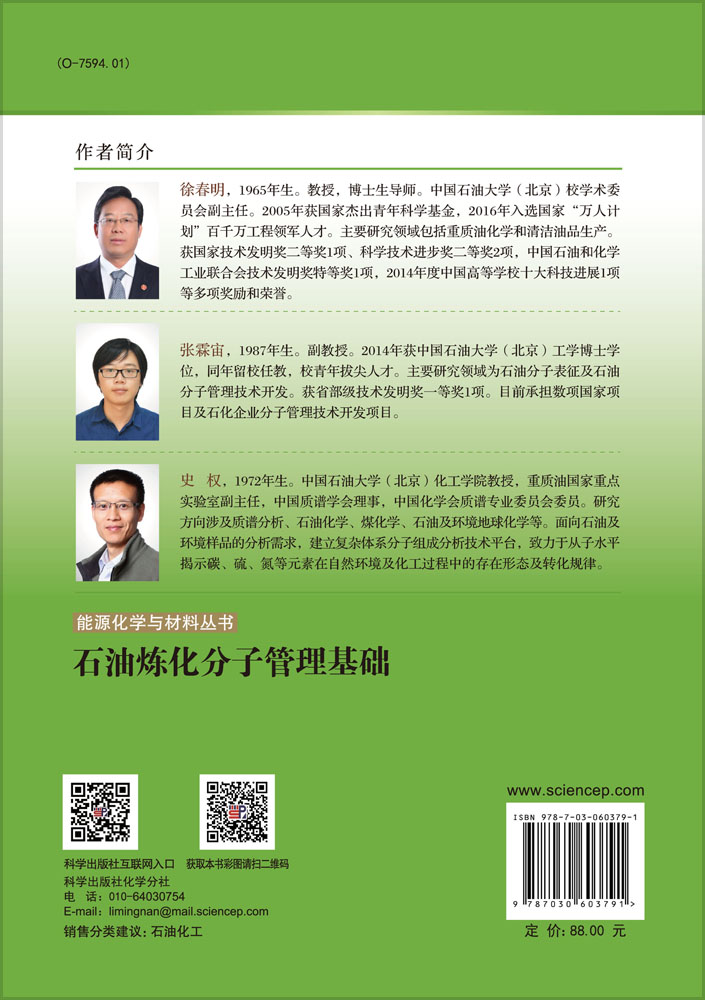 (O-7594.01)

作者简介

徐春明，1965年生。教授，博士生导师。中国石油大学（北京）校学术委员会副主任。2005年获国家杰出青年科学基金，2016年入选国家“万人计划”百千万工程领军人才。主要研究领域包括重质油化学和清洁油品生产。获国家技术发明奖二等奖1项、科学技术进步奖二等奖2项，中国石油和化学工业联合会技术发明奖特等奖1项，2014年度中国高等学校十大科技进展1项等多项奖励和荣誉。

张霖宙，1987年生。副教授。2014年获中国石油大学（北京）工学博士学位，同年留校任教，校青年拔尖人才。主要研究领域为石油分子表征及石油分子管理技术开发。获省部级技术发明奖一等奖1项。目前承担数项国家项目及石化企业分子管理技术开发项目。

史 权，1972年生。中国石油大学（北京）化工学院教授，重质油国家重点实验室副主任，中国质谱学会理事，中国化学会质谱专业委员会委员。研究方向涉及质谱分析、石油化学、煤化学、石油及环境地球化学等。面向石油及环境样品的分析需求，建立复杂体系分子组成分析技术平台，致力于从分子水平揭示碳、硫、氮等元素在自然环境及化工过程中的存在形态及转化规律。

能源化学与材料丛书

石油炼化分子管理基础

科学出版社互联网入口 获取本书彩图请扫二维码
科学出版社化学分社
电 话：010-64030754
E-mail：limingnan@mail.sciencep.com
销售分类建议：石油化工

www.sciencep.com

ISBN 978-7-03-060379-1

9 787030 603791 >

定 价：88.00 元